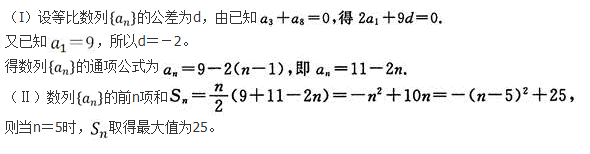 （I）设等比数列$\{a_n\}$的公差为d，由已知 $a_3+a_8=0$，得 $2a_1+9d=0$.
又已知 $a_1=9$，所以d＝－2。
得数列$\{a_n\}$的通项公式为 $a_n=9-2(n-1)$，即 $a_n=11-2n$.
（II）数列$\{a_n\}$的前n项和$S_n=\frac{n}{2}(9+11-2n)=-n^2+10n=-(n-5)^2+25$，
则当n＝5时，$S_n$取得最大值为25。